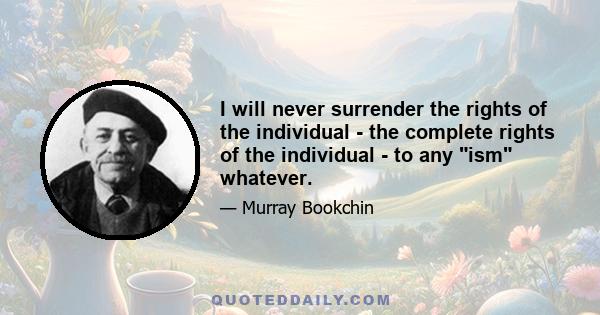 I will never surrender the rights of the individual - the complete rights of the individual - to any "ism" whatever.

— Murray Bookchin

QUOTEDDAILY.COM